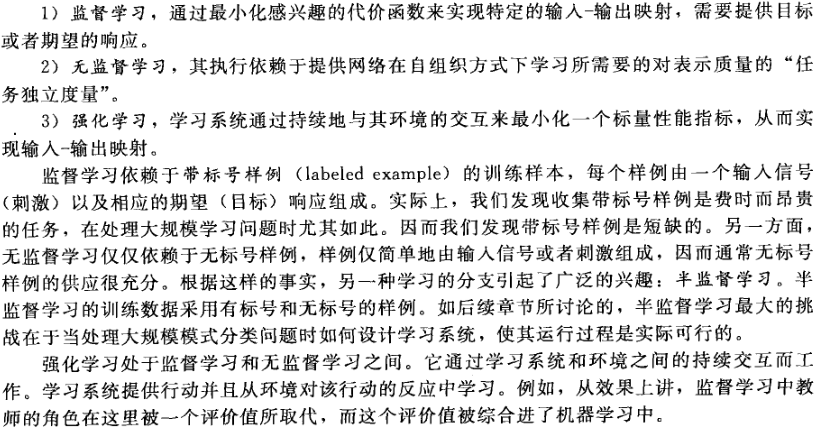 1）监督学习，通过最小化感兴趣的代价函数来实现特定的输入-输出映射，需要提供目标或者期望的响应。

2）无监督学习，其执行依赖于提供网络在自组织方式下学习所需要的对表示质量的“任务独立度量”。

3）强化学习，学习系统通过持续地与其环境的交互来最小化一个标量性能指标，从而实现输入-输出映射。

监督学习依赖于带标号样例（labeled example）的训练样本，每个样例由一个输入信号（刺激）以及相应的期望（目标）响应组成。实际上，我们发现收集带标号样例是费时而昂贵的任务，在处理大规模学习问题时尤其如此。因而我们发现带标号样例是短缺的。另一方面，无监督学习仅仅依赖于无标号样例，样例仅简单地由输入信号或者刺激组成，因而通常无标号样例的供应很充分。根据这样的事实，另一种学习的分支引起了广泛的兴趣：半监督学习。半监督学习的训练数据采用有标号和无标号的样例。如后续章节所讨论的，半监督学习最大的挑战在于当处理大规模模式分类问题时如何设计学习系统，使其运行过程是实际可行的。

强化学习处于监督学习和无监督学习之间。它通过学习系统和环境之间的持续交互而工作。学习系统提供行动并且从环境对该行动的反应中学习。例如，从效果上讲，监督学习中教师的角色在这里被一个评价值所取代，而这个评价值被综合进了机器学习中。